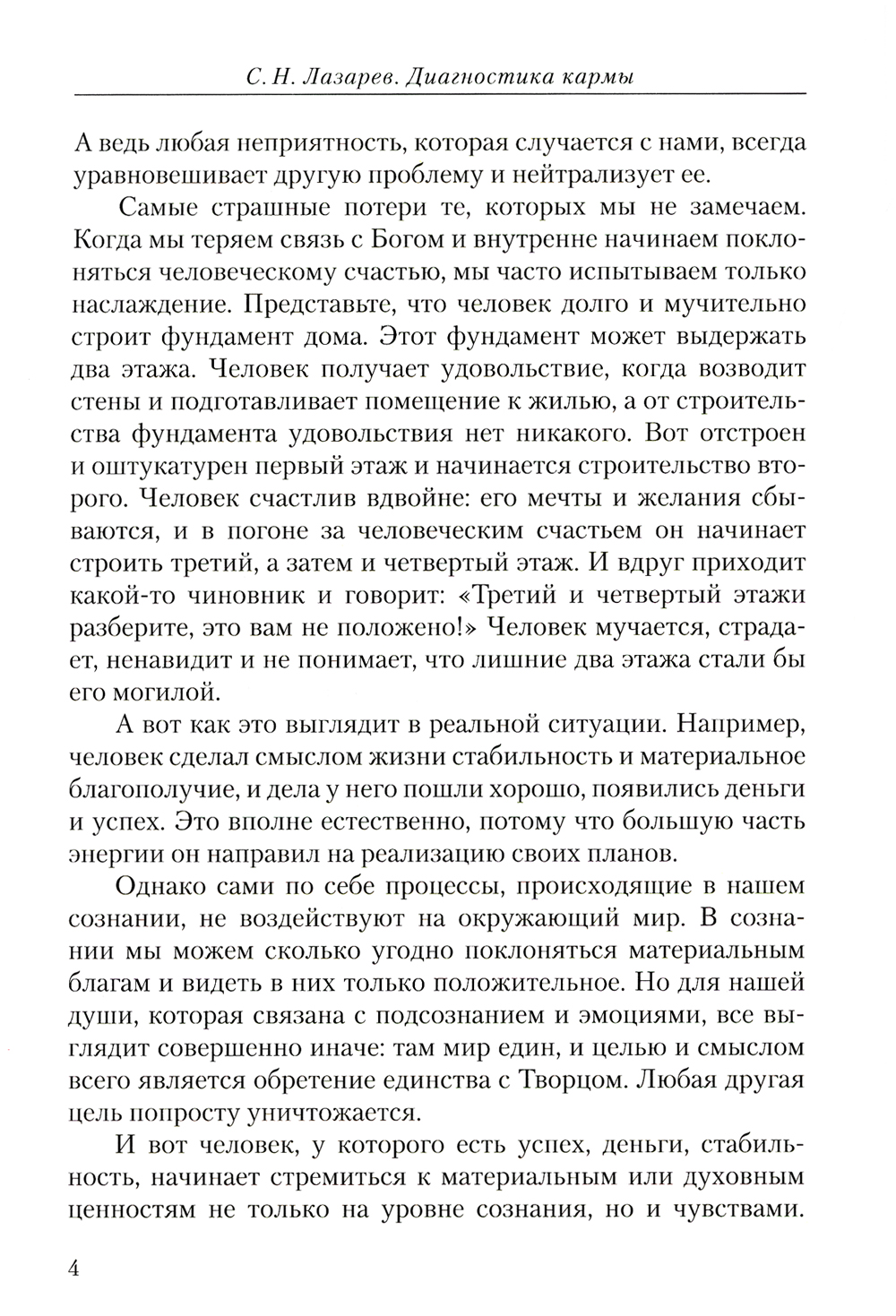 С. Н. Лазарев. Диагностика кармы

А ведь любая неприятность, которая случается с нами, всегда уравновешивает другую проблему и нейтрализует ее.

Самые страшные потери те, которых мы не замечаем. Когда мы теряем связь с Богом и внутренне начинаем поклоняться человеческому счастью, мы часто испытываем только наслаждение. Представьте, что человек долго и мучительно строит фундамент дома. Этот фундамент может выдержать два этажа. Человек получает удовольствие, когда возводит стены и подготавливает помещение к жилью, а от строительства фундамента удовольствия нет никакого. Вот отстроен и оштукатурен первый этаж и начинается строительство второго. Человек счастлив вдвойне: его мечты и желания сбываются, и в погоне за человеческим счастьем он начинает строить третий, а затем и четвертый этаж. И вдруг приходит какой-то чиновник и говорит: «Третий и четвертый этажи разберите, это вам не положено!» Человек мучается, страдает, ненавидит и не понимает, что лишние два этажа стали бы его могилой.

А вот как это выглядит в реальной ситуации. Например, человек сделал смыслом жизни стабильность и материальное благополучие, и дела у него пошли хорошо, появились деньги и успех. Это вполне естественно, потому что большую часть энергии он направил на реализацию своих планов.

Однако сами по себе процессы, происходящие в нашем сознании, не воздействуют на окружающий мир. В сознании мы можем сколько угодно поклоняться материальным благам и видеть в них только положительное. Но для нашей души, которая связана с подсознанием и эмоциями, все выглядит совершенно иначе: там мир един, и целью и смыслом всего является обретение единства с Творцом. Любая другая цель попросту уничтожается.

И вот человек, у которого есть успех, деньги, стабильность, начинает стремиться к материальным или духовным ценностям не только на уровне сознания, но и чувствами.

4